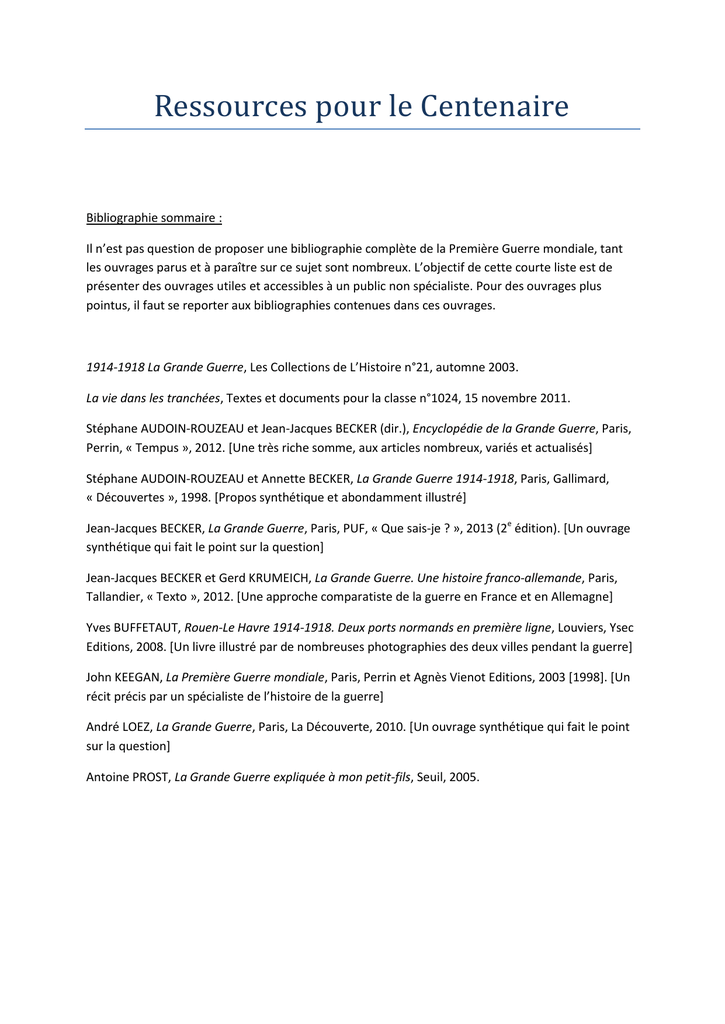 Ressources pour le Centenaire

Bibliographie sommaire :

Il n'est pas question de proposer une bibliographie complète de la Première Guerre mondiale, tant les ouvrages parus et à paraître sur ce sujet sont nombreux. L'objectif de cette courte liste est de présenter des ouvrages utiles et accessibles à un public non spécialiste. Pour des ouvrages plus pointus, il faut se reporter aux bibliographies contenues dans ces ouvrages.

1914-1918 La Grande Guerre, Les Collections de L'Histoire n°21, automne 2003.

La vie dans les tranchées, Textes et documents pour la classe n°1024, 15 novembre 2011.

Stéphane AUDOIN-ROUZEAU et Jean-Jacques BECKER (dir.), Encyclopédie de la Grande Guerre, Paris, Perrin, « Tempus », 2012. [Une très riche somme, aux articles nombreux, variés et actualisés]

Stéphane AUDOIN-ROUZEAU et Annette BECKER, La Grande Guerre 1914-1918, Paris, Gallimard, « Découvertes », 1998. [Propos synthétique et abondamment illustré]

Jean-Jacques BECKER, La Grande Guerre, Paris, PUF, « Que sais-je ? », 2013 ($2^e$ édition). [Un ouvrage synthétique qui fait le point sur la question]

Jean-Jacques BECKER et Gerd KRUMEICH, La Grande Guerre. Une histoire franco-allemande, Paris, Tallandier, « Texto », 2012. [Une approche comparatiste de la guerre en France et en Allemagne]

Yves BUFFETAUT, Rouen-Le Havre 1914-1918. Deux ports normands en première ligne, Louviers, Ysec Editions, 2008. [Un livre illustré par de nombreuses photographies des deux villes pendant la guerre]

John KEEGAN, La Première Guerre mondiale, Paris, Perrin et Agnès Vienot Editions, 2003 [1998]. [Un récit précis par un spécialiste de l'histoire de la guerre]

André LOEZ, La Grande Guerre, Paris, La Découverte, 2010. [Un ouvrage synthétique qui fait le point sur la question]

Antoine PROST, La Grande Guerre expliquée à mon petit-fils, Seuil, 2005.